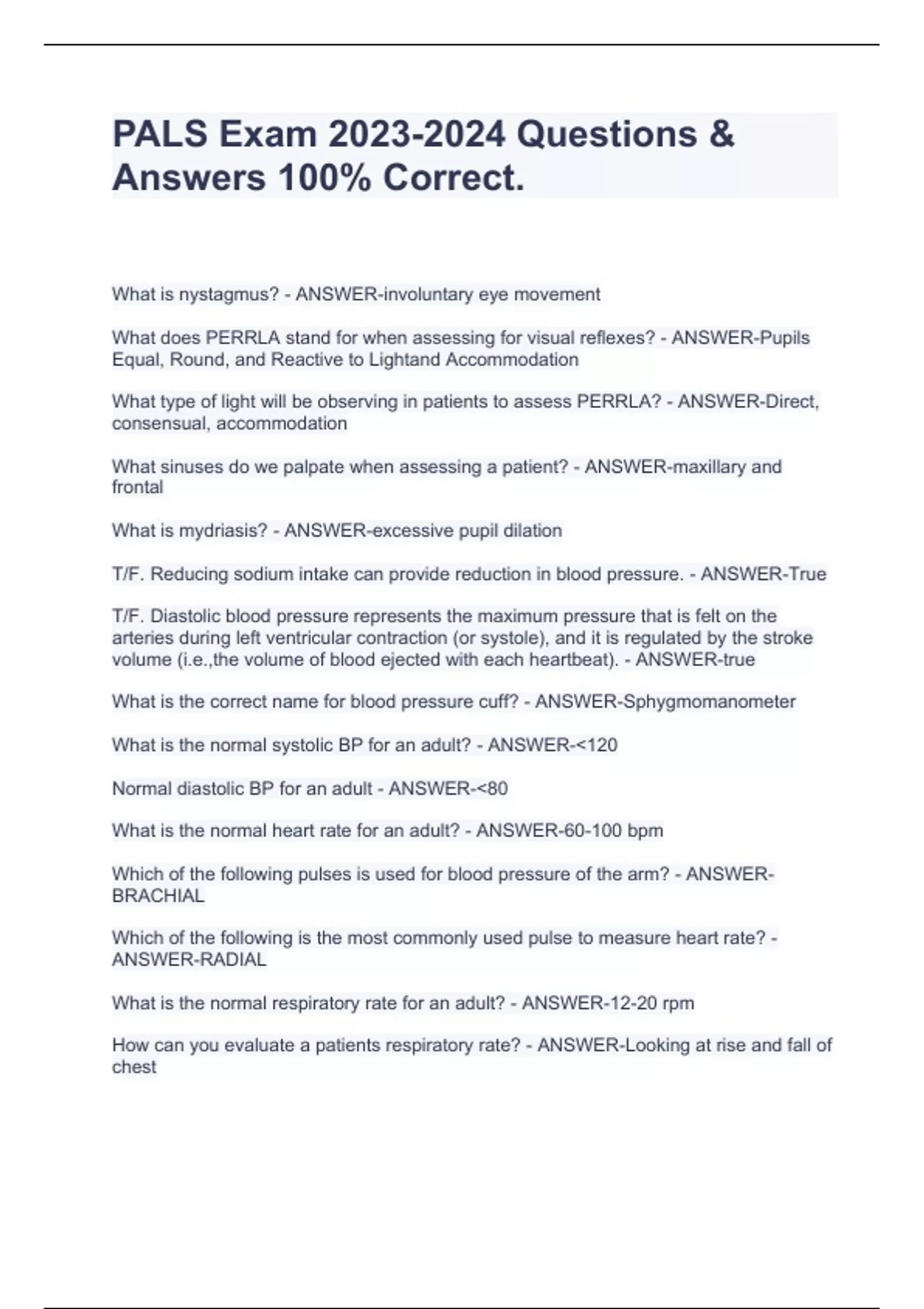 PALS Exam 2023-2024 Questions & Answers 100% Correct.

What is nystagmus? - ANSWER-involuntary eye movement

What does PERRLA stand for when assessing for visual reflexes? - ANSWER-Pupils Equal, Round, and Reactive to Lightand Accommodation

What type of light will be observing in patients to assess PERRLA? - ANSWER-Direct, consensual, accommodation

What sinuses do we palpate when assessing a patient? - ANSWER-maxillary and frontal

What is mydriasis? - ANSWER-excessive pupil dilation

T/F. Reducing sodium intake can provide reduction in blood pressure. - ANSWER-True

T/F. Diastolic blood pressure represents the maximum pressure that is felt on the arteries during left ventricular contraction (or systole), and it is regulated by the stroke volume (i.e.,the volume of blood ejected with each heartbeat). - ANSWER-true

What is the correct name for blood pressure cuff? - ANSWER-Sphygmomanometer

What is the normal systolic BP for an adult? - ANSWER-<120

Normal diastolic BP for an adult - ANSWER-<80

What is the normal heart rate for an adult? - ANSWER-60-100 bpm

Which of the following pulses is used for blood pressure of the arm? - ANSWER-BRACHIAL

Which of the following is the most commonly used pulse to measure heart rate? - ANSWER-RADIAL

What is the normal respiratory rate for an adult? - ANSWER-12-20 rpm

How can you evaluate a patients respiratory rate? - ANSWER-Looking at rise and fall of chest